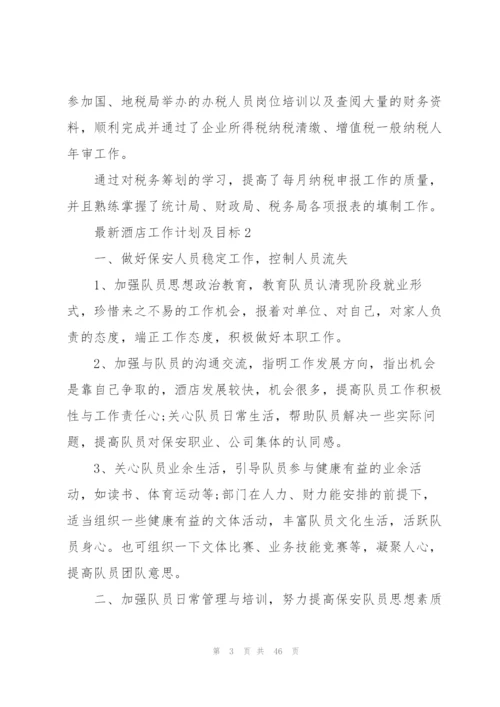 参加国、地税局举办的办税人员岗位培训以及查阅大量的财务资料，顺利完成并通过了企业所得税纳税清缴、增值税一般纳税人年审工作。

通过对税务筹划的学习，提高了每月纳税申报工作的质量，并且熟练掌握了统计局、财政局、税务局各项报表的填制工作。

最新酒店工作计划及目标2

一、做好保安人员稳定工作，控制人员流失

1、加强队员思想政治教育，教育队员认清现阶段就业形式，珍惜来之不易的工作机会，报着对单位、对自己，对家人负责的态度，端正工作态度，积极做好本职工作。

2、加强与队员的沟通交流，指明工作发展方向，指出机会是靠自己争取的，酒店发展较快，机会很多，提高队员工作积极性与工作责任心;关心队员日常生活，帮助队员解决一些实际问题，提高队员对保安职业、公司集体的认同感。

3、关心队员业余生活，引导队员参与健康有益的业余活动，如读书、体育运动等;部门在人力、财力能安排的前提下，适当组织一些健康有益的文体活动，丰富队员文化生活，活跃队员身心。也可组织一下文体比赛、业务技能竞赛等，凝聚人心，提高队员团队意思。

二、加强队员日常管理与培训，努力提高保安队员思想素质

第 3 页 共 46 页